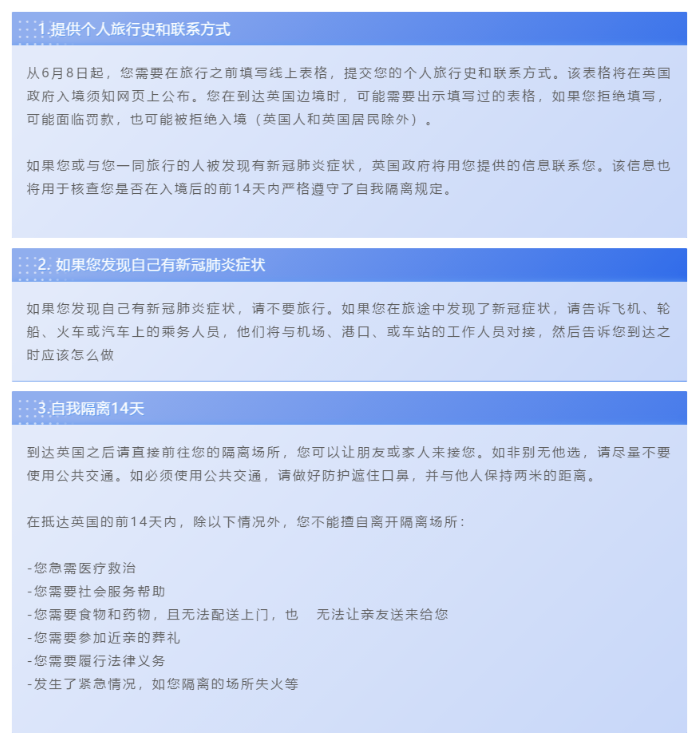 1.提供个人旅行史和联系方式

从6月8日起，您需要在旅行之前填写线上表格，提交您的个人旅行史和联系方式。该表格将在英国政府入境须知网页上公布。您在到达英国边境时，可能需要出示填写过的表格，如果您拒绝填写，可能面临罚款，也可能被拒绝入境（英国人和英国居民除外）。

如果您或与您一同旅行的人被发现有新冠肺炎症状，英国政府将用您提供的信息联系您。该信息也将用于核查您是否在入境后的前14天内严格遵守了自我隔离规定。

2. 如果您发现自己有新冠肺炎症状

如果您发现自己有新冠肺炎症状，请不要旅行。如果您在旅途中发现了新冠症状，请告诉飞机、轮船、火车或汽车上的乘务人员，他们将与机场、港口、或车站的工作人员对接，然后告诉您到达之时应该怎么做

3.自我隔离14天

到达英国之后请直接前往您的隔离场所，您可以让朋友或家人来接您。如非别无他选，请尽量不要使用公共交通。如必须使用公共交通，请做好防护遮住口鼻，并与他人保持两米的距离。

在抵达英国的前14天内，除以下情况外，您不能擅自离开隔离场所：

-您急需医疗救治
-您需要社会服务帮助
-您需要食物和药物，且无法配送上门，也 无法让亲友送来给您
-您需要参加近亲的葬礼
-您需要履行法律义务
-发生了紧急情况，如您隔离的场所失火等